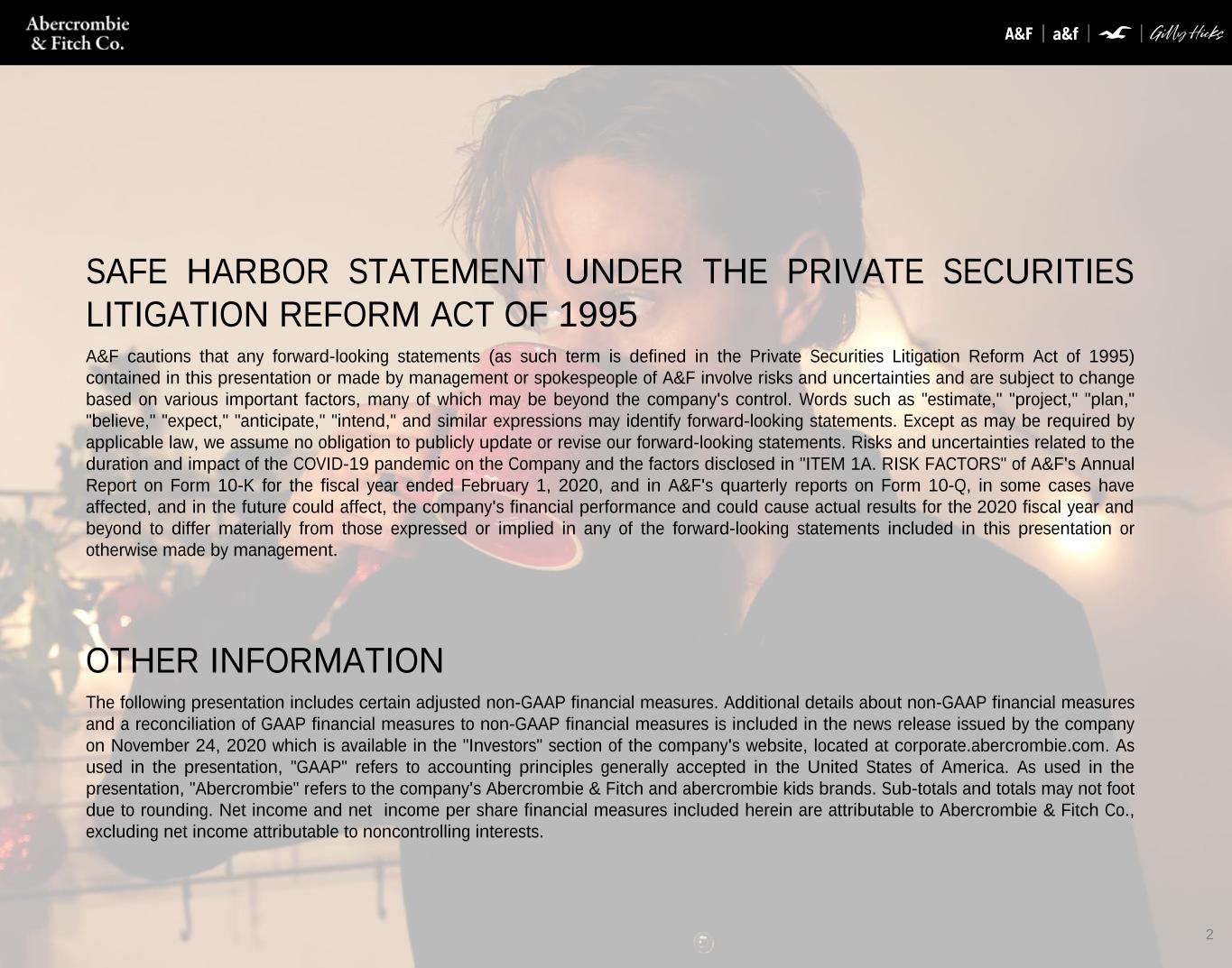 Abercrombie
& Fitch Co.

A&F | a&f | Gilly Hicks

SAFE HARBOR STATEMENT UNDER THE PRIVATE SECURITIES LITIGATION REFORM ACT OF 1995

A&F cautions that any forward-looking statements (as such term is defined in the Private Securities Litigation Reform Act of 1995) contained in this presentation or made by management or spokespeople of A&F involve risks and uncertainties and are subject to change based on various important factors, many of which may be beyond the company's control. Words such as "estimate," "project," "plan," "believe," "expect," "anticipate," "intend," and similar expressions may identify forward-looking statements. Except as may be required by applicable law, we assume no obligation to publicly update or revise our forward-looking statements. Risks and uncertainties related to the duration and impact of the COVID-19 pandemic on the Company and the factors disclosed in "ITEM 1A. RISK FACTORS" of A&F's Annual Report on Form 10-K for the fiscal year ended February 1, 2020, and in A&F's quarterly reports on Form 10-Q, in some cases have affected, and in the future could affect, the company's financial performance and could cause actual results for the 2020 fiscal year and beyond to differ materially from those expressed or implied in any of the forward-looking statements included in this presentation or otherwise made by management.

OTHER INFORMATION

The following presentation includes certain adjusted non-GAAP financial measures. Additional details about non-GAAP financial measures and a reconciliation of GAAP financial measures to non-GAAP financial measures is included in the news release issued by the company on November 24, 2020 which is available in the "Investors" section of the company's website, located at corporate.abercrombie.com. As used in the presentation, "GAAP" refers to accounting principles generally accepted in the United States of America. As used in the presentation, "Abercrombie" refers to the company's Abercrombie & Fitch and abercrombie kids brands. Sub-totals and totals may not foot due to rounding. Net income and net income per share financial measures included herein are attributable to Abercrombie & Fitch Co., excluding net income attributable to noncontrolling interests.

2